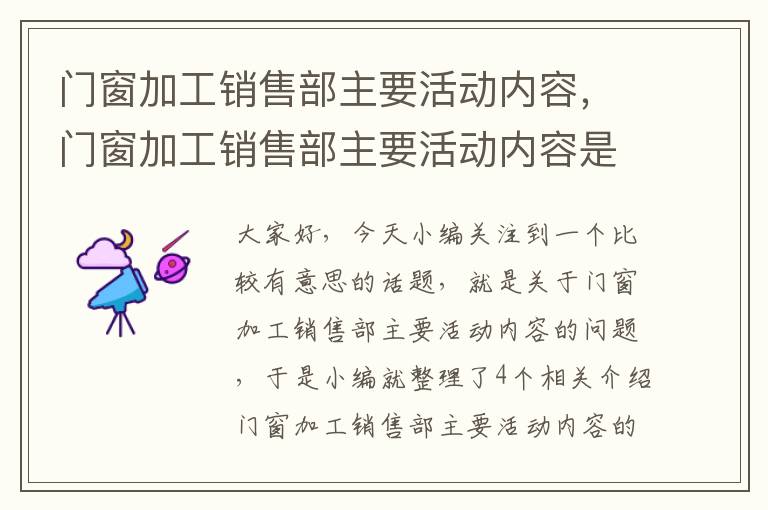 门窗加工销售部主要活动内容，门窗加工销售部主要活动内容是

大家好，今天小编关注到一个比较有意思的话题，就是关于门窗加工销售部主要活动内容的问题，于是小编就整理了4个相关介绍门窗加工销售部主要活动内容的